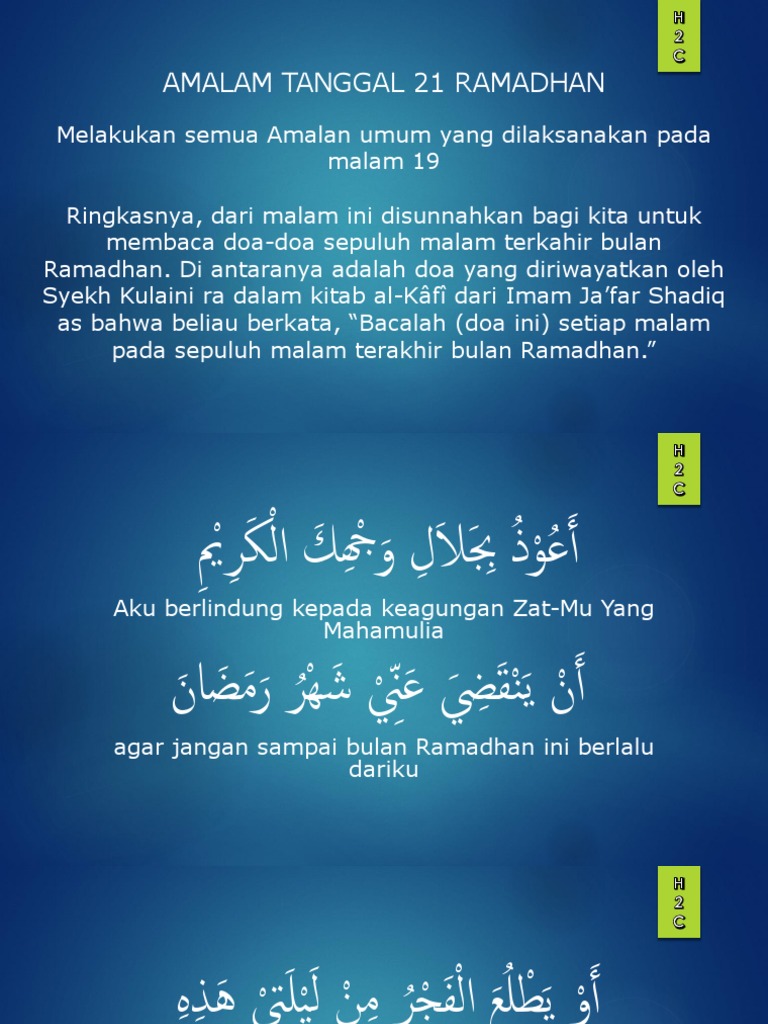 H
2
C

AMALAM TANGGAL 21 RAMADHAN

Melakukan semua Amalan umum yang dilaksanakan pada malam 19

Ringkasnya, dari malam ini disunnahkan bagi kita untuk membaca doa-doa sepuluh malam terkahir bulan Ramadhan. Di antaranya adalah doa yang diriwayatkan oleh Syekh Kulaini ra dalam kitab al-Kâfî dari Imam Ja'far Shadiq as bahwa beliau berkata, "Bacalah (doa ini) setiap malam pada sepuluh malam terakhir bulan Ramadhan."

H
2
C

أَعُوْذُ بِجَلاَلِ وَجْهِكَ الْكَرِيْمِ

Aku berlindung kepada keagungan Zat-Mu Yang Mahamulia

أَنْ يَنْقَضِيَ عَنِّيْ شَهْرُ رَمَضَانَ

agar jangan sampai bulan Ramadhan ini berlalu dariku

H
2
C

أَوْ يَطْلُعَ الْفَجْرُ مِنْ لَيْلَتِيْ هَذِهِ